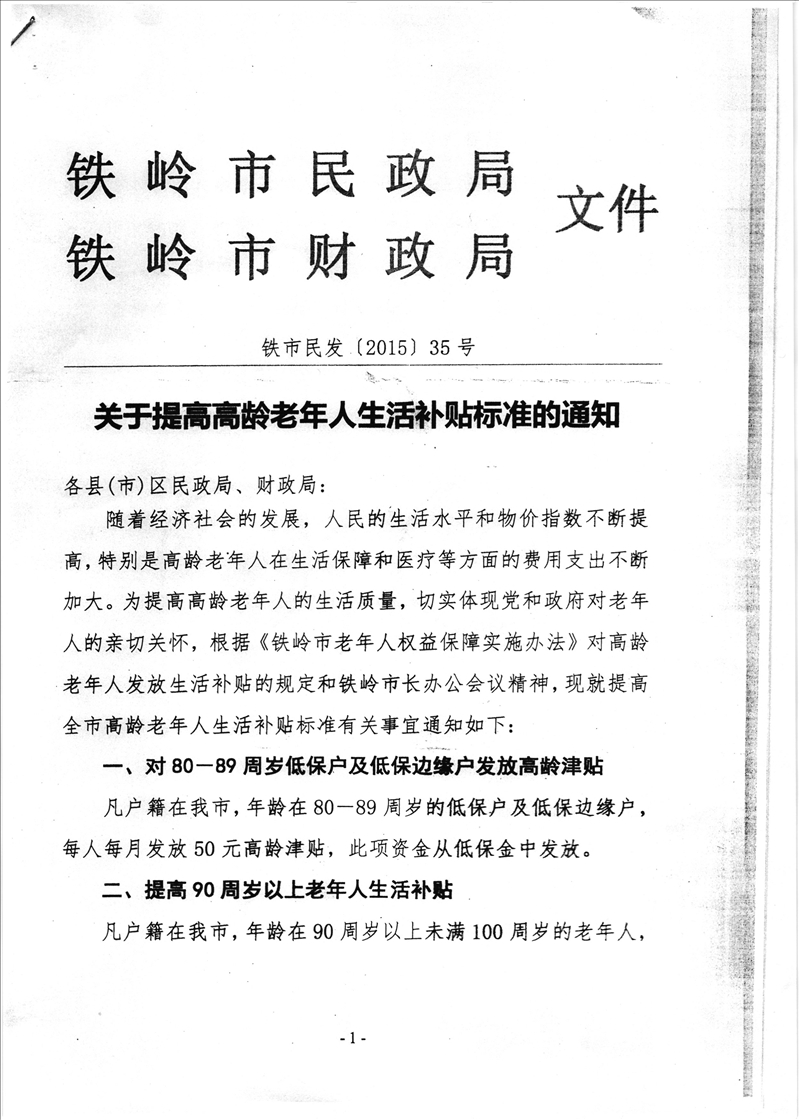 铁岭市民政局
铁岭市财政局
文件

铁市民发〔2015〕35号

关于提高高龄老年人生活补贴标准的通知

各县(市)区民政局、财政局：

随着经济社会的发展，人民的生活水平和物价指数不断提高，特别是高龄老年人在生活保障和医疗等方面的费用支出不断加大。为提高高龄老年人的生活质量，切实体现党和政府对老年人的亲切关怀，根据《铁岭市老年人权益保障实施办法》对高龄老年人发放生活补贴的规定和铁岭市长办公会议精神，现就提高全市高龄老年人生活补贴标准有关事宜通知如下：

一、对80—89周岁低保户及低保边缘户发放高龄津贴

凡户籍在我市，年龄在80—89周岁的低保户及低保边缘户，每人每月发放50元高龄津贴，此项资金从低保金中发放。

二、提高90周岁以上老年人生活补贴

凡户籍在我市，年龄在90周岁以上未满100周岁的老年人，

-1-